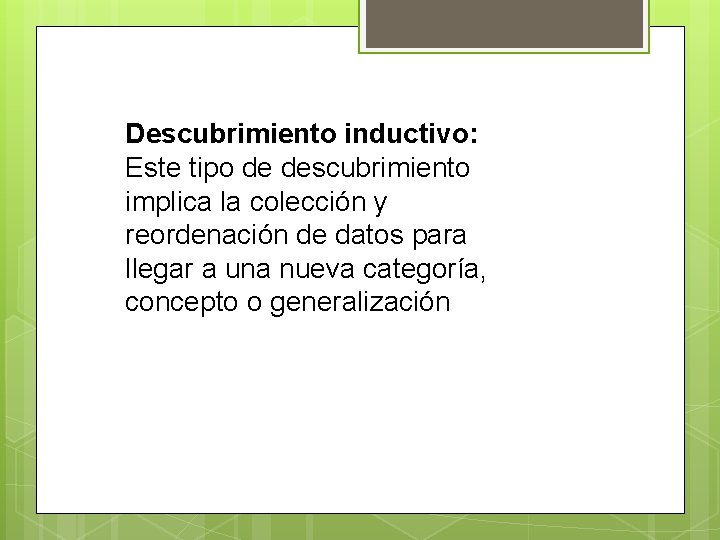 Descubrimiento inductivo:
Este tipo de descubrimiento implica la colección y reordenación de datos para llegar a una nueva categoría, concepto o generalización